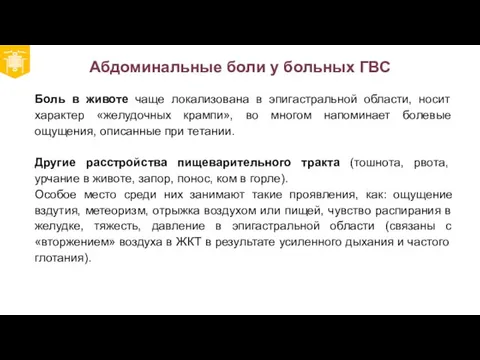 Абдоминальные боли у больных ГВС

Боль в животе чаще локализована в эпигастральной области, носит характер «желудочных крампи», во многом напоминает болевые ощущения, описанные при тетании.

Другие расстройства пищеварительного тракта (тошнота, рвота, урчание в животе, запор, понос, ком в горле).
Особое место среди них занимают такие проявления, как: ощущение вздутия, метеоризм, отрыжка воздухом или пищей, чувство распирания в желудке, тяжесть, давление в эпигастральной области (связаны с «вторжением» воздуха в ЖКТ в результате усиленного дыхания и частого глотания).